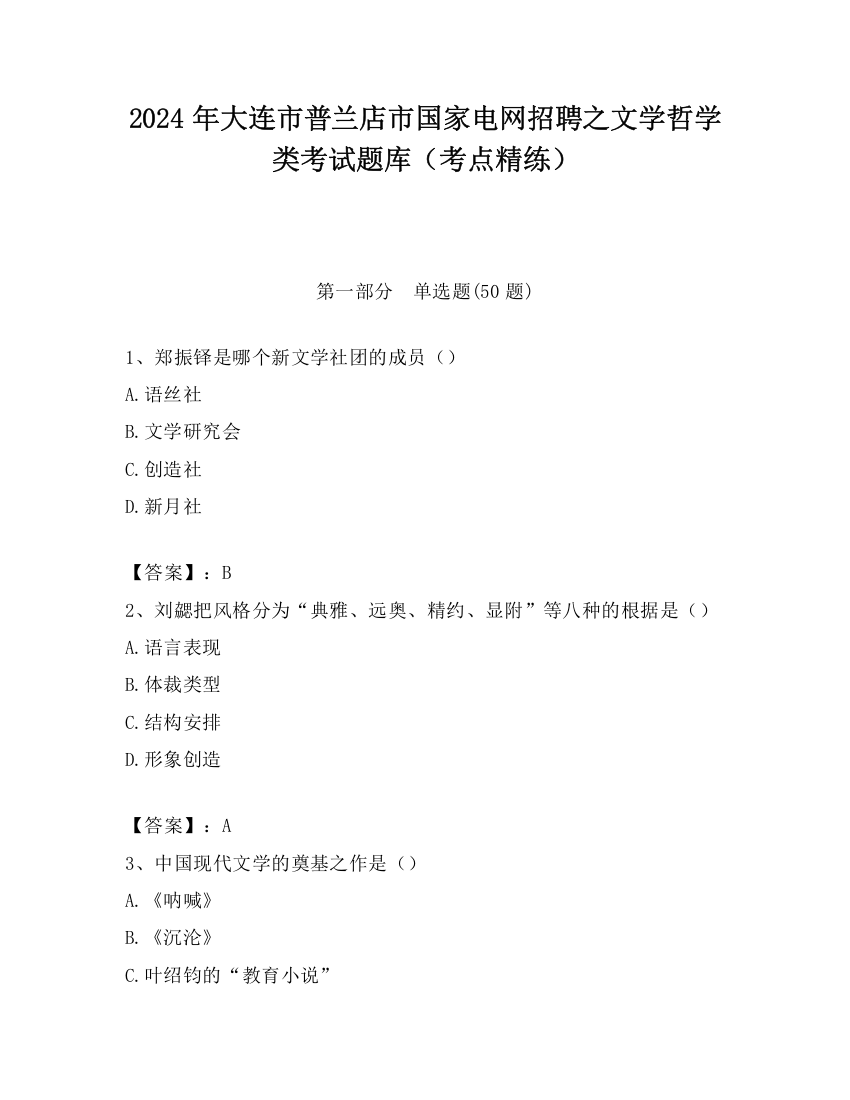 2024 年大连市普兰店市国家电网招聘之文学哲学类考试题库（考点精练）

第一部分　单选题(50 题)

1、郑振铎是哪个新文学社团的成员（）
A.语丝社
B.文学研究会
C.创造社
D.新月社

【答案】：B
2、刘勰把风格分为“典雅、远奥、精约、显附”等八种的根据是（）
A.语言表现
B.体裁类型
C.结构安排
D.形象创造

【答案】：A
3、中国现代文学的奠基之作是（）
A.《呐喊》
B.《沉沦》
C.叶绍钧的“教育小说”